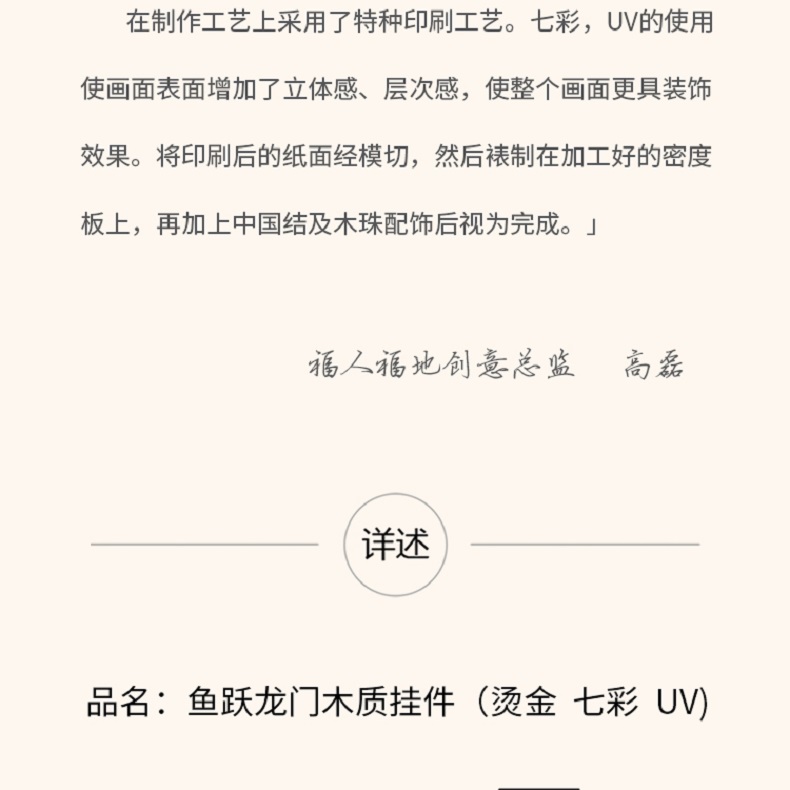 在制作工艺上采用了特种印刷工艺。七彩，UV的使用使画面表面增加了立体感、层次感，使整个画面更具装饰效果。将印刷后的纸面经模切，然后裱制在加工好的密度板上，再加上中国结及木珠配饰后视为完成。」

福人福地创意总监 高磊

详述

品名：鱼跃龙门木质挂件（烫金 七彩 UV)